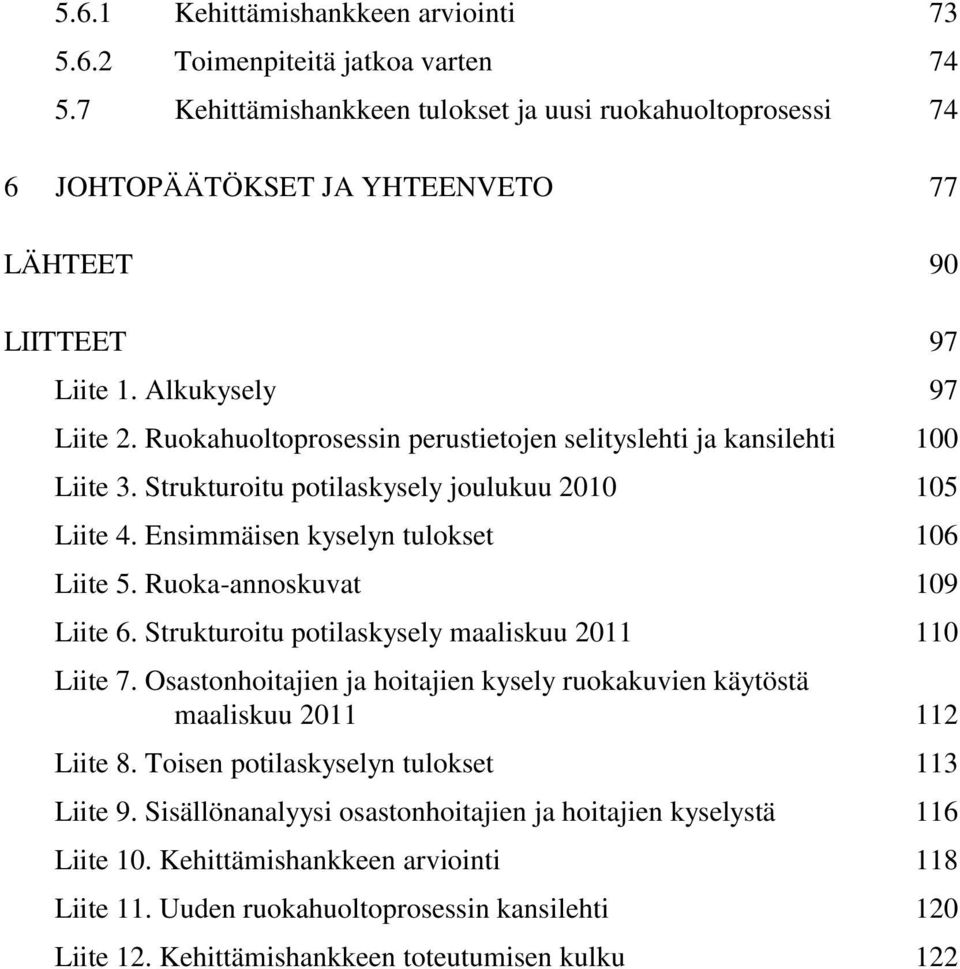 5.6.1 Kehittämishankkeen arviointi 73
5.6.2 Toimenpiteitä jatkoa varten 74
5.7 Kehittämishankkeen tulokset ja uusi ruokahuoltoprosessi 74

6 JOHTOPÄÄTÖKSET JA YHTEENVETO 77

LÄHTEET 90

LIITTEET 97
Liite 1. Alkukysely 97
Liite 2. Ruokahuoltoprosessin perustietojen selityslehti ja kansilehti 100
Liite 3. Strukturoitu potilaskysely joulukuu 2010 105
Liite 4. Ensimmäisen kyselyn tulokset 106
Liite 5. Ruoka-annoskuvat 109
Liite 6. Strukturoitu potilaskysely maaliskuu 2011 110
Liite 7. Osastonhoitajien ja hoitajien kysely ruokakuvien käytöstä maaliskuu 2011 112
Liite 8. Toisen potilaskyselyn tulokset 113
Liite 9. Sisällönanalyysi osastonhoitajien ja hoitajien kyselystä 116
Liite 10. Kehittämishankkeen arviointi 118
Liite 11. Uuden ruokahuoltoprosessin kansilehti 120
Liite 12. Kehittämishankkeen toteutumisen kulku 122